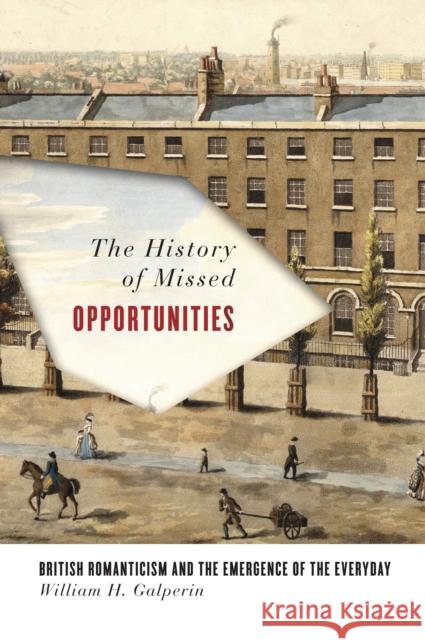 The History of Missed OPPORTUNITIES

BRITISH ROMANTICISM AND THE EMERGENCE OF THE EVERYDAY
William H. Galperin

Kraina Książek